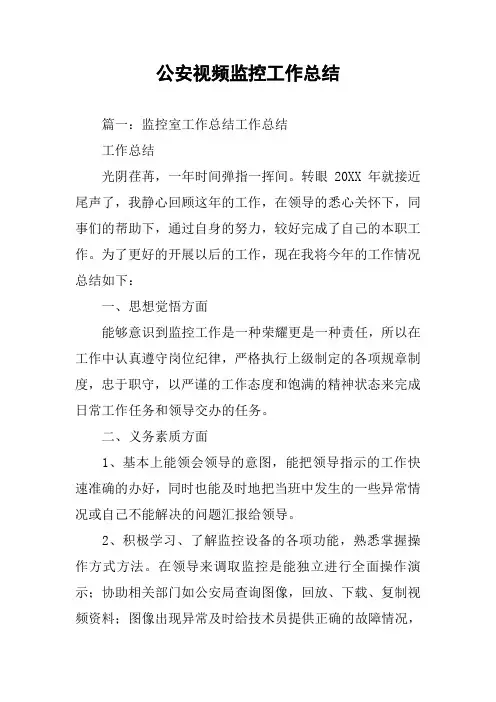 公安视频监控工作总结

篇一：监控室工作总结工作总结

工作总结

光阴荏苒，一年时间弹指一挥间。转眼 20XX 年就接近尾声了，我静心回顾这年的工作，在领导的悉心关怀下，同事们的帮助下，通过自身的努力，较好完成了自己的本职工作。为了更好的开展以后的工作，现在我将今年的工作情况总结如下：

一、思想觉悟方面

能够意识到监控工作是一种荣耀更是一种责任，所以在工作中认真遵守岗位纪律，严格执行上级制定的各项规章制度，忠于职守，以严谨的工作态度和饱满的精神状态来完成日常工作任务和领导交办的任务。

二、义务素质方面

1、基本上能领会领导的意图，能把领导指示的工作快速准确的办好，同时也能及时地把当班中发生的一些异常情况或自己不能解决的问题汇报给领导。

2、积极学习、了解监控设备的各项功能，熟悉掌握操作方式方法。在领导来调取监控是能独立进行全面操作演示；协助相关部门如公安局查询图像，回放、下载、复制视频资料；图像出现异常及时给技术员提供正确的故障情况，